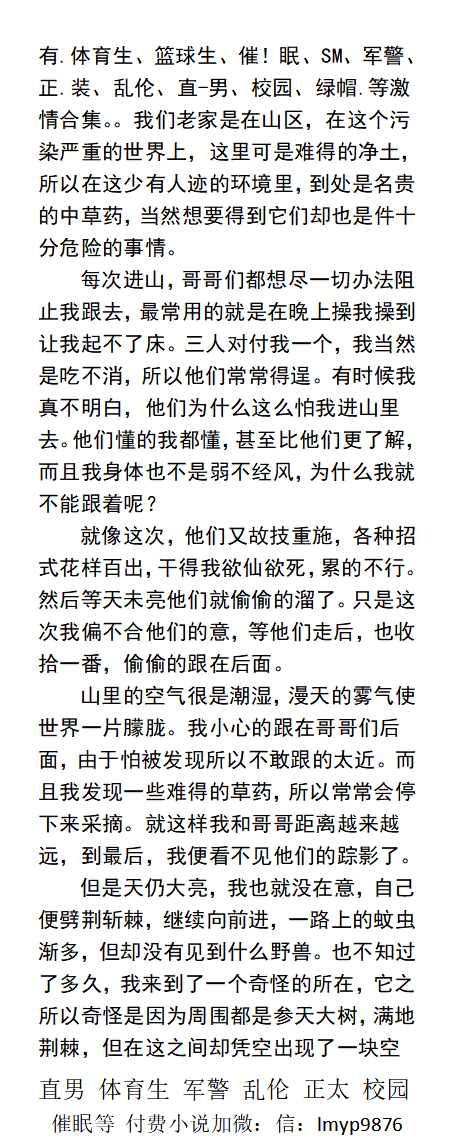 有.体育生、篮球生、催!眠、SM、军警、正.装、乱伦、直-男、校园、绿帽.等激情合集。。我们老家是在山区，在这个污染严重的世界上，这里可是难得的净土，所以在这少有人迹的环境里，到处是名贵的中草药，当然想要得到它们却也是件十分危险的事情。

每次进山，哥哥们都想尽一切办法阻止我跟去，最常用的就是在晚上操我操到让我起不了床。三人对付我一个，我当然是吃不消，所以他们常常得逞。有时候我真不明白，他们为什么这么怕我进山里去。他们懂的我都懂，甚至比他们更了解，而且我身体也不是弱不经风，为什么我就不能跟着呢？

就像这次，他们又故技重施，各种招式花样百出，干得我欲仙欲死，累的不行。然后等天未亮他们就偷偷的溜了。只是这次我偏不合他们的意，等他们走后，也收拾一番，偷偷的跟在后面。

山里的空气很是潮湿，漫天的雾气使世界一片朦胧。我小心的跟在哥哥们后面，由于怕被发现所以不敢跟的太近。而且我发现一些难得的草药，所以常常会停下来采摘。就这样我和哥哥距离越来越远，到最后，我便看不见他们的踪影了。

但是天仍大亮，我也就没在意，自己便劈荆斩棘，继续向前进，一路上的蚊虫渐多，但却没有见到什么野兽。也不知过了多久，我来到了一个奇怪的所在，它之所以奇怪是因为周围都是参天大树，满地荆棘，但在这之间却凭空出现了一块空

直男 体育生 军警 乱伦 正太 校园
催眠等 付费小说加微：信：lmyp9876